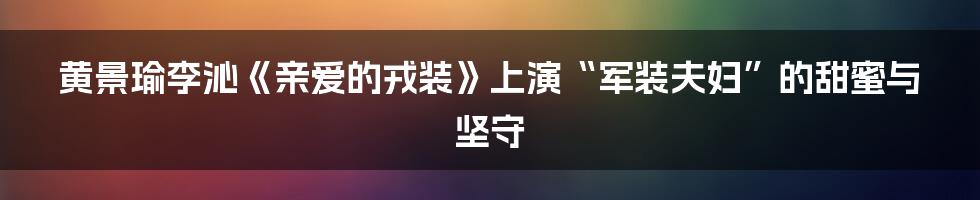 黄景瑜李沁《亲爱的戎装》上演“军装夫妇”的甜蜜与坚守